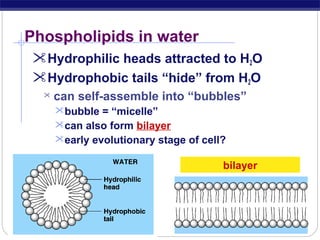 Phospholipids in water

Hydrophilic heads attracted to $H_2O$

Hydrophobic tails “hide” from $H_2O$

can self-assemble into “bubbles”

bubble = “micelle”

can also form bilayer

early evolutionary stage of cell?

WATER

Hydrophilic head

Hydrophobic tail

bilayer